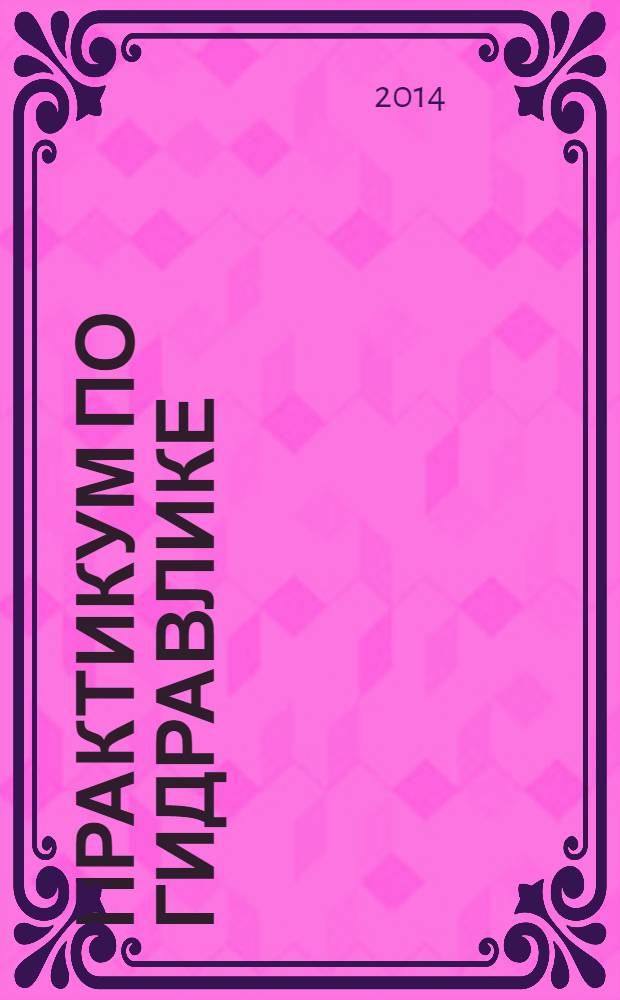 2014

ПРАКТИКУМ ПО ГИДРАВЛИКЕ